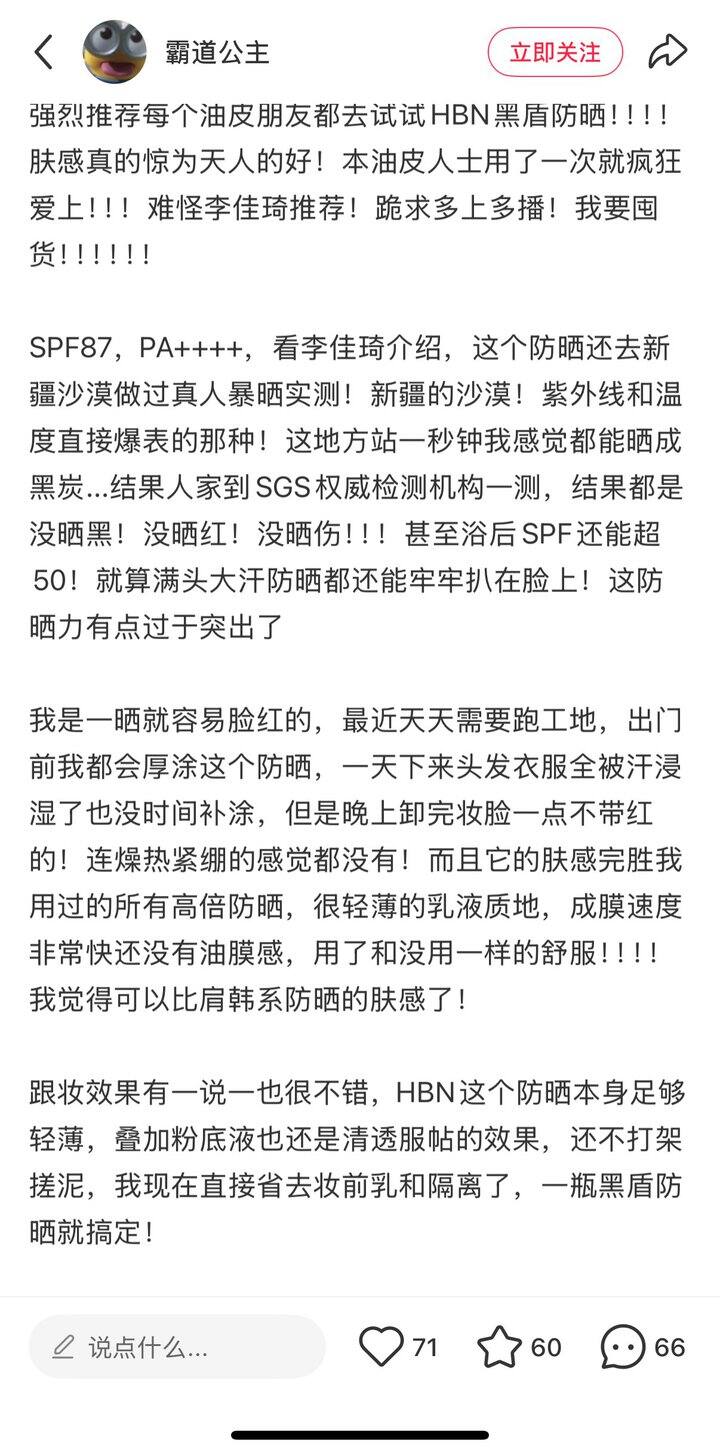 霸道公主

立即关注

强烈推荐每个油皮朋友都去试试HBN黑盾防晒！！！！肤感真的惊为天人的好！本油皮人士用了一次就疯狂爱上！！！难怪李佳琦推荐！跪求多上多播！我要囤货！！！！！！

SPF87，PA++++，看李佳琦介绍，这个防晒还去新疆沙漠做过真人暴晒实测！新疆的沙漠！紫外线和温度直接爆表的那种！这地方站一秒钟我感觉都能晒成黑炭...结果人家到SGS权威检测机构一测，结果都是没晒黑！没晒红！没晒伤！！！甚至浴后SPF还能超50！就算满头大汗防晒都还能牢牢扒在脸上！这防晒力有点过于突出了

我是一晒就容易脸红的，最近天天需要跑工地，出门前我都会厚涂这个防晒，一天下来头发衣服全被汗浸湿了也没时间补涂，但是晚上卸完妆脸一点不带红的！连燥热紧绷的感觉都没有！而且它的肤感完胜我用过的所有高倍防晒，很轻薄的乳液质地，成膜速度非常快还没有油膜感，用了和没用一样的舒服！！！！我觉得可以比肩韩系防晒的肤感了！

跟妆效果有一说一也很不错，HBN这个防晒本身足够轻薄，叠加粉底液也还是清透服帖的效果，还不打架搓泥，我现在直接省去妆前乳和隔离了，一瓶黑盾防晒就搞定！

说点什么...

71

60

66